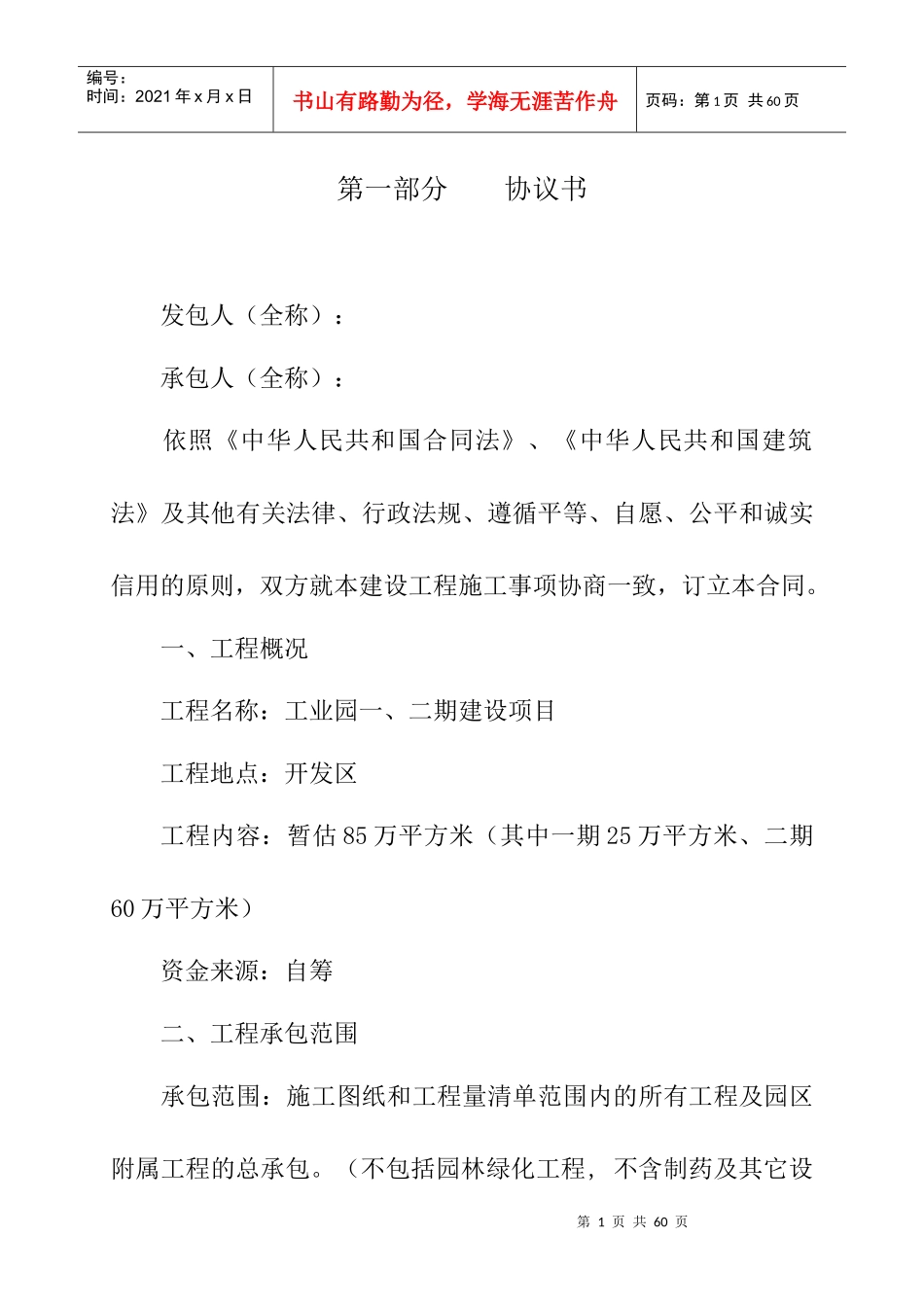 编号：
时间：2021 年 x 月 x 日

书山有路勤为径，学海无涯苦作舟

页码：第 1 页 共 60 页

第一部分　　协议书

发包人（全称）：

承包人（全称）：

依照《中华人民共和国合同法》、《中华人民共和国建筑法》及其他有关法律、行政法规、遵循平等、自愿、公平和诚实信用的原则，双方就本建设工程施工事项协商一致，订立本合同。

一、工程概况

工程名称：工业园一、二期建设项目

工程地点：开发区

工程内容：暂估 85 万平方米（其中一期 25 万平方米、二期 60 万平方米）

资金来源：自筹

二、工程承包范围

承包范围：施工图纸和工程量清单范围内的所有工程及园区附属工程的总承包。（不包括园林绿化工程，不含制药及其它设

第 1 页 共 60 页